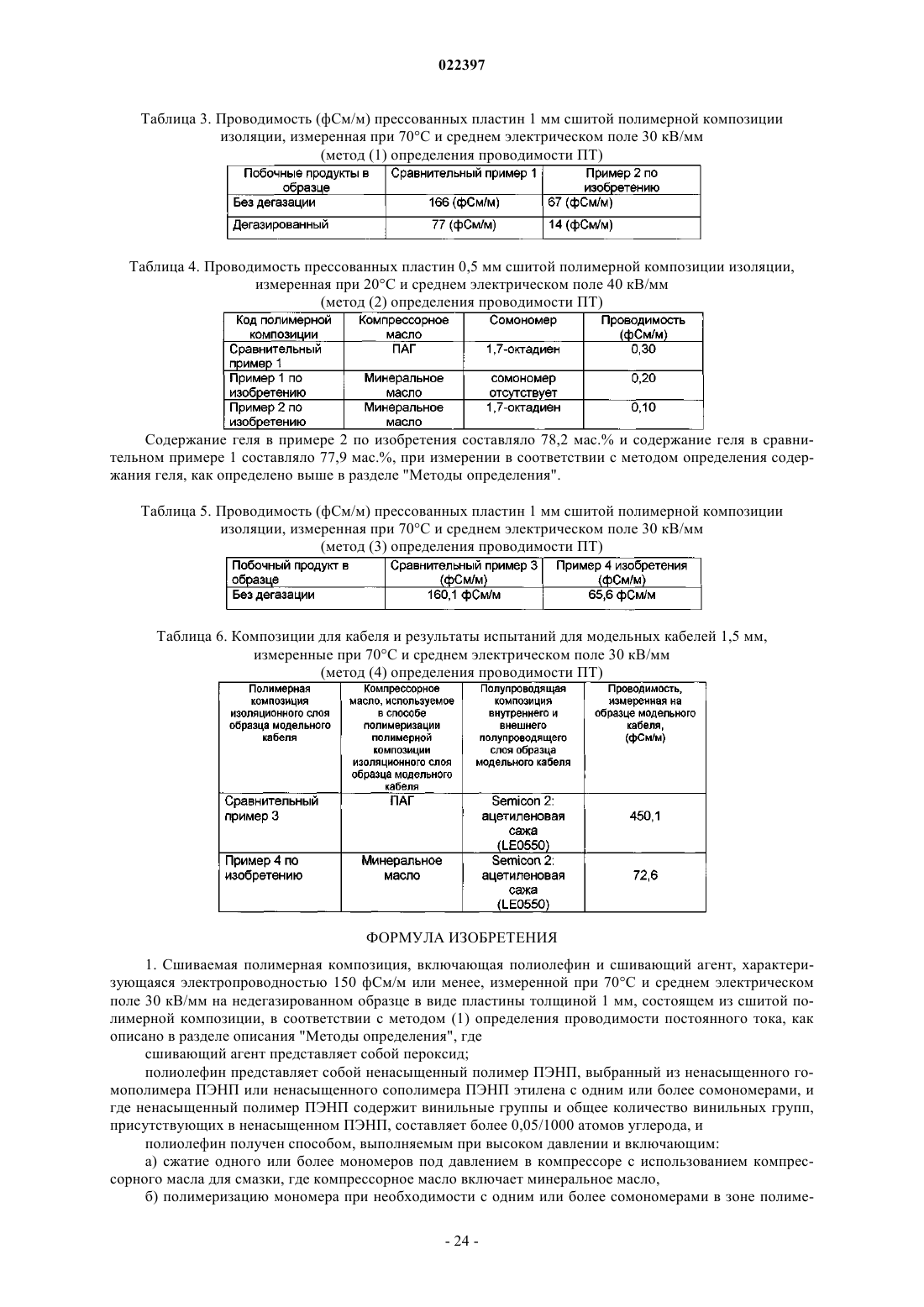 022397

Таблица 3. Проводимость (фСм/м) прессованных пластин 1 мм сшитой полимерной композиции изоляции, измеренная при 70°С и среднем электрическом поле 30 кВ/мм (метод (1) определения проводимости ПТ)

| Побочные продукты в образце | Сравнительный пример 1 | Пример 2 по изобретению |
|---|---|---|
| Без дегазации | 166 (фСм/м) | 67 (фСм/м) |
| Дегазированный | 77 (фСм/м) | 14 (фСм/м) |

Таблица 4. Проводимость прессованных пластин 0,5 мм сшитой полимерной композиции изоляции, измеренная при 20°С и среднем электрическом поле 40 кВ/мм (метод (2) определения проводимости ПТ)

| Код полимерной композиции | Компрессорное масло | Сомономер | Проводимость (фСм/м) |
|---|---|---|---|
| Сравнительный пример 1 | ПАГ | 1,7-октадиен | 0,30 |
| Пример 1 по изобретению | Минеральное масло | сомономер отсутствует | 0,20 |
| Пример 2 по изобретению | Минеральное масло | 1,7-октадиен | 0,10 |

Содержание геля в примере 2 по изобретения составляло 78,2 мас.% и содержание геля в сравнительном примере 1 составляло 77,9 мас.%, при измерении в соответствии с методом определения содержания геля, как определено выше в разделе "Методы определения".

Таблица 5. Проводимость (фСм/м) прессованных пластин 1 мм сшитой полимерной композиции изоляции, измеренная при 70°С и среднем электрическом поле 30 кВ/мм (метод (3) определения проводимости ПТ)

| Побочный продукт в образце | Сравнительный пример 3 (фСм/м) | Пример 4 изобретения (фСм/м) |
|---|---|---|
| Без дегазации | 160,1 фСм/м | 65,6 фСм/м |

Таблица 6. Композиции для кабеля и результаты испытаний для модельных кабелей 1,5 мм, измеренные при 70°С и среднем электрическом поле 30 кВ/мм (метод (4) определения проводимости ПТ)

| Полимерная композиция изоляционного слоя образца модельного кабеля | Компрессорное масло, используемое в способе полимеризации полимерной композиции изоляционного слоя образца модельного кабеля | Полупроводящая композиция внутреннего и внешнего полупроводящего слоя образца модельного кабеля | Проводимость, измеренная на образце модельного кабеля, (фСм/м) |
|---|---|---|---|
| Сравнительный пример 3 | ПАГ | Semicon 2: ацетиленовая сажа (LE0550) | 450,1 |
| Пример 4 по изобретению | Минеральное масло | Semicon 2: ацетиленовая сажа (LE0550) | 72,6 |

ФОРМУЛА ИЗОБРЕТЕНИЯ

1. Сшиваемая полимерная композиция, включающая полиолефин и сшивающий агент, характеризующаяся электропроводностью 150 фСм/м или менее, измеренной при 70°С и среднем электрическом поле 30 кВ/мм на недегазированном образце в виде пластины толщиной 1 мм, состоящем из сшитой полимерной композиции, в соответствии с методом (1) определения проводимости постоянного тока, как описано в разделе описания "Методы определения", где

сшивающий агент представляет собой пероксид;

полиолефин представляет собой ненасыщенный полимер ПЭНП, выбранный из ненасыщенного гомополимера ПЭНП или ненасыщенного сополимера ПЭНП этилена с одним или более сомономерами, и где ненасыщенный полимер ПЭНП содержит винильные группы и общее количество винильных групп, присутствующих в ненасыщенном ПЭНП, составляет более 0,05/1000 атомов углерода, и

полиолефин получен способом, выполняемым при высоком давлении и включающим:

а) сжатие одного или более мономеров под давлением в компрессоре с использованием компрессорного масла для смазки, где компрессорное масло включает минеральное масло,

б) полимеризацию мономера при необходимости с одним или более сомономерами в зоне полиме-

- 24 -